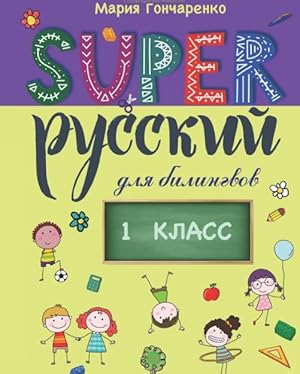 Мария Гончаренко

SUPER

русский

для билингвов

1 КЛАСС